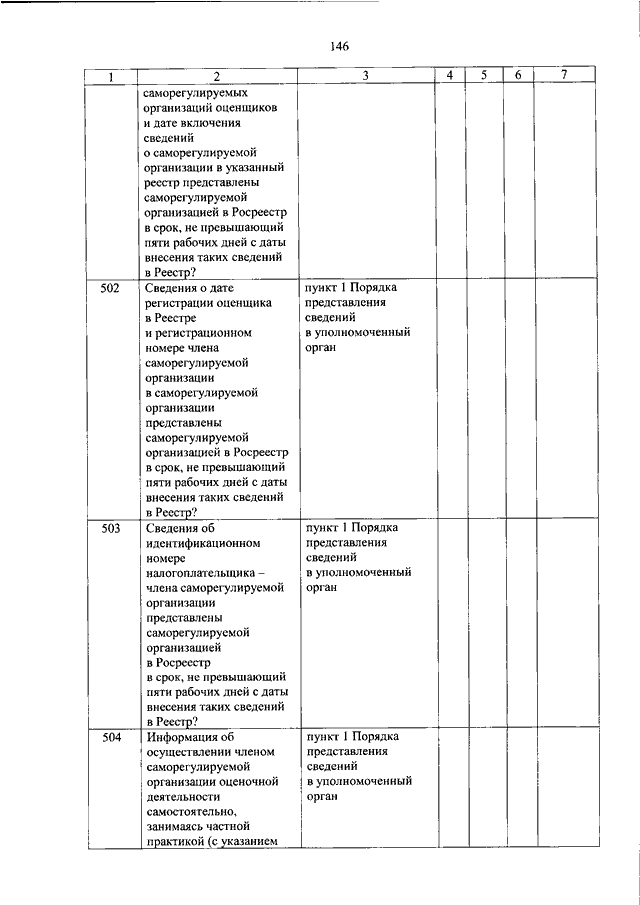 146

| 1 | 2 | 3 | 4 | 5 | 6 | 7 |
|---|---|---|---|---|---|---|
| | саморегулируемых организаций оценщиков и дате включения сведений о саморегулируемой организации в указанный реестр представлены саморегулируемой организацией в Росреестр в срок, не превышающий пяти рабочих дней с даты внесения таких сведений в Реестр? | | | | | |
| 502 | Сведения о дате регистрации оценщика в Реестре и регистрационном номере члена саморегулируемой организации в саморегулируемой организации представлены саморегулируемой организацией в Росреестр в срок, не превышающий пяти рабочих дней с даты внесения таких сведений в Реестр? | пункт 1 Порядка представления сведений в уполномоченный орган | | | | |
| 503 | Сведения об идентификационном номере налогоплательщика – члена саморегулируемой организации представлены саморегулируемой организацией в Росреестр в срок, не превышающий пяти рабочих дней с даты внесения таких сведений в Реестр? | пункт 1 Порядка представления сведений в уполномоченный орган | | | | |
| 504 | Информация об осуществлении членом саморегулируемой организации оценочной деятельности самостоятельно, занимаясь частной практикой (с указанием | пункт 1 Порядка представления сведений в уполномоченный орган | | | | |